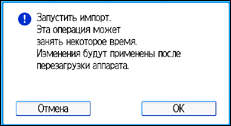 Запустить импорт.
Эта операция может
занять некоторое время.
Изменения будут применены после
перезагрузки аппарата.

Отмена

OK